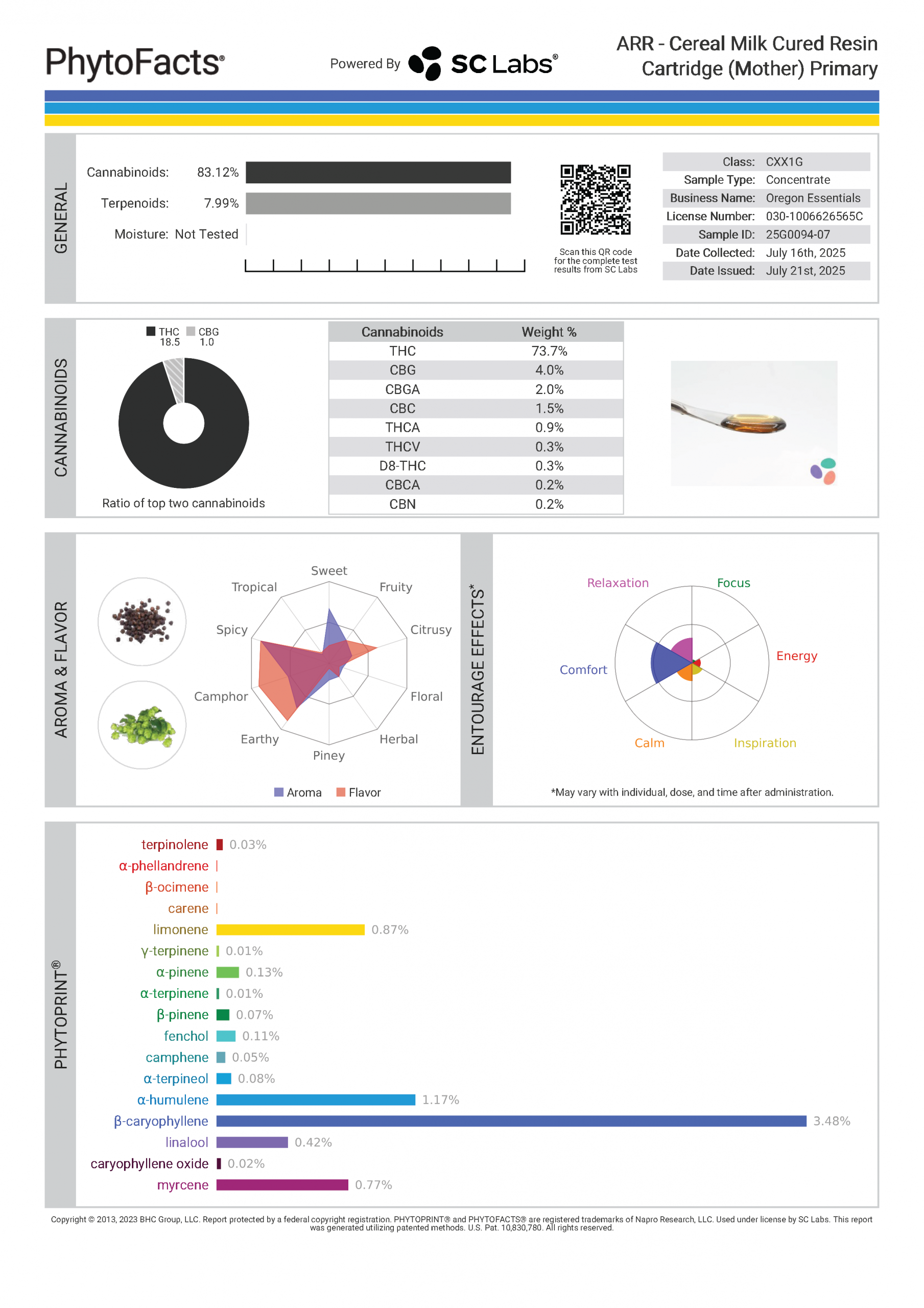 PhytoFacts®

Powered By SC Labs®

ARR - Cereal Milk Cured Resin Cartridge (Mother) Primary

GENERAL

Cannabinoids: 83.12%

Terpenoids: 7.99%

Moisture: Not Tested

Scan this QR code for the complete test results from SC Labs

| | |
|---|---|
| Class: | CXX1G |
| Sample Type: | Concentrate |
| Business Name: | Oregon Essentials |
| License Number: | 030-1006626565C |
| Sample ID: | 25G0094-07 |
| Date Collected: | July 16th, 2025 |
| Date Issued: | July 21st, 2025 |

CANNABINOIDS

THC 18.5 CBG 1.0

Ratio of top two cannabinoids

| Cannabinoids | Weight % |
|---|---|
| THC | 73.7% |
| CBG | 4.0% |
| CBGA | 2.0% |
| CBC | 1.5% |
| THCA | 0.9% |
| THCV | 0.3% |
| D8-THC | 0.3% |
| CBCA | 0.2% |
| CBN | 0.2% |

AROMA & FLAVOR

Sweet
Fruity
Citrusy
Floral
Herbal
Piney
Earthy
Camphor
Spicy
Tropical

Aroma Flavor

ENTOURAGE EFFECTS*

Relaxation
Focus
Energy
Inspiration
Calm
Comfort

*May vary with individual, dose, and time after administration.

PHYTOPRINT®

terpinolene 0.03%
α-phellandrene
β-ocimene
carene
limonene 0.87%
γ-terpinene 0.01%
α-pinene 0.13%
α-terpinene 0.01%
β-pinene 0.07%
fenchol 0.11%
camphene 0.05%
α-terpineol 0.08%
α-humulene 1.17%
β-caryophyllene 3.48%
linalool 0.42%
caryophyllene oxide 0.02%
myrcene 0.77%

Copyright © 2013, 2023 BHC Group, LLC. Report protected by a federal copyright registration. PHYTOPRINT® and PHYTOFACTS® are registered trademarks of Napro Research, LLC. Used under license by SC Labs. This report was generated utilizing patented methods. U.S. Pat. 10,830,780. All rights reserved.